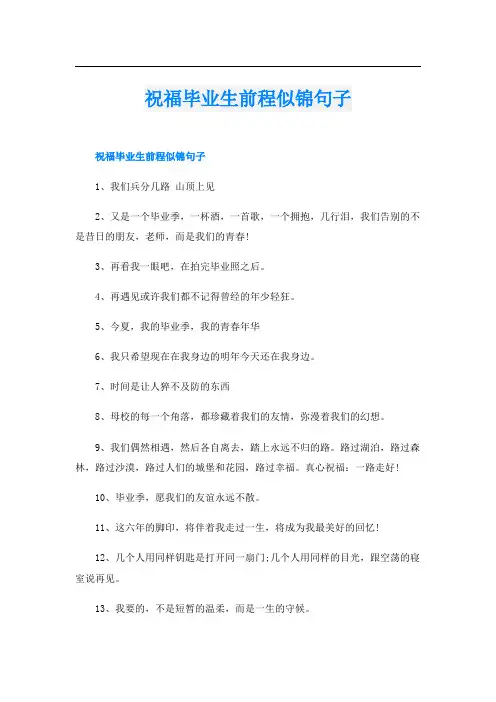 祝福毕业生前程似锦句子

祝福毕业生前程似锦句子

1、我们兵分几路 山顶上见

2、又是一个毕业季，一杯酒，一首歌，一个拥抱，几行泪，我们告别的不是昔日的朋友，老师，而是我们的青春!

3、再看我一眼吧，在拍完毕业照之后。

4、再遇见或许我们都不记得曾经的年少轻狂。

5、今夏，我的毕业季，我的青春年华

6、我只希望现在在我身边的明年今天还在我身边。

7、时间是让人猝不及防的东西

8、母校的每一个角落，都珍藏着我们的友情，弥漫着我们的幻想。

9、我们偶然相遇，然后各自离去，踏上永远不归的路。路过湖泊，路过森林，路过沙漠，路过人们的城堡和花园，路过幸福。真心祝福：一路走好!

10、毕业季，愿我们的友谊永远不散。

11、这六年的脚印，将伴着我走过一生，将成为我最美好的回忆!

12、几个人用同样钥匙是打开同一扇门;几个人用同样的目光，跟空荡的寝室说再见。

13、我要的，不是短暂的温柔，而是一生的守候。